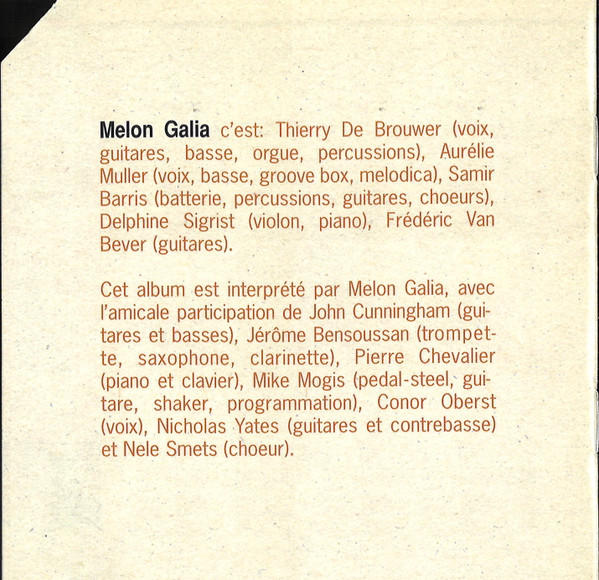 Melon Galia c'est: Thierry De Brouwer (voix, guitares, basse, orgue, percussions), Aurélie Muller (voix, basse, groove box, melodica), Samir Barris (batterie, percussions, guitares, choeurs), Delphine Sigrist (violon, piano), Frédéric Van Bever (guitares).

Cet album est interprété par Melon Galia, avec l'amicale participation de John Cunningham (guitares et basses), Jérôme Bensoussan (trompette, saxophone, clarinette), Pierre Chevalier (piano et clavier), Mike Mogis (pedal-steel, guitare, shaker, programmation), Conor Oberst (voix), Nicholas Yates (guitares et contrebasse) et Nele Smets (choeur).